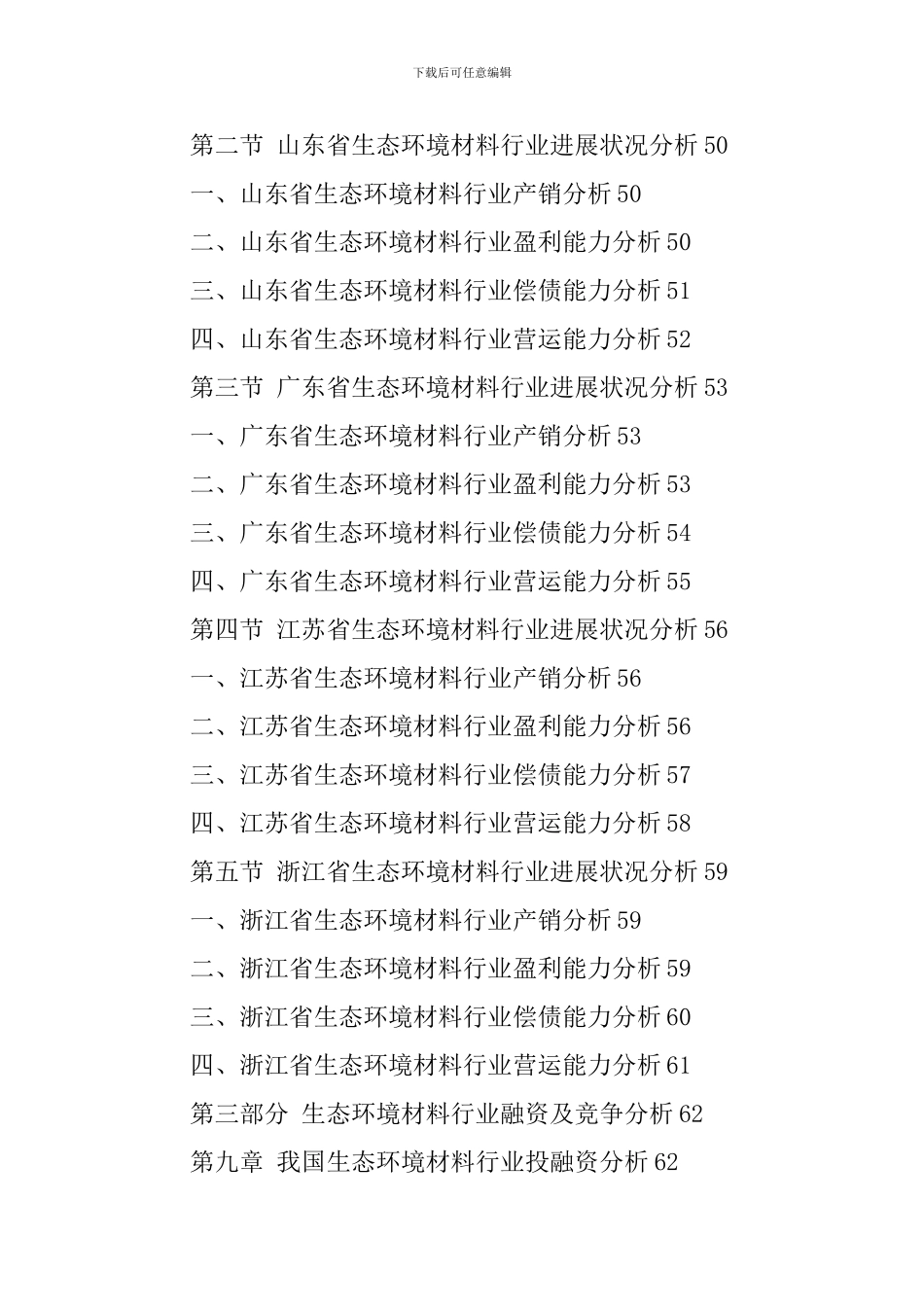 下载后可任意编辑

第二节 山东省生态环境材料行业进展状况分析 50

一、山东省生态环境材料行业产销分析 50

二、山东省生态环境材料行业盈利能力分析 50

三、山东省生态环境材料行业偿债能力分析 51

四、山东省生态环境材料行业营运能力分析 52

第三节 广东省生态环境材料行业进展状况分析 53

一、广东省生态环境材料行业产销分析 53

二、广东省生态环境材料行业盈利能力分析 53

三、广东省生态环境材料行业偿债能力分析 54

四、广东省生态环境材料行业营运能力分析 55

第四节 江苏省生态环境材料行业进展状况分析 56

一、江苏省生态环境材料行业产销分析 56

二、江苏省生态环境材料行业盈利能力分析 56

三、江苏省生态环境材料行业偿债能力分析 57

四、江苏省生态环境材料行业营运能力分析 58

第五节 浙江省生态环境材料行业进展状况分析 59

一、浙江省生态环境材料行业产销分析 59

二、浙江省生态环境材料行业盈利能力分析 59

三、浙江省生态环境材料行业偿债能力分析 60

四、浙江省生态环境材料行业营运能力分析 61

第三部分 生态环境材料行业融资及竞争分析 62

第九章 我国生态环境材料行业投融资分析 62